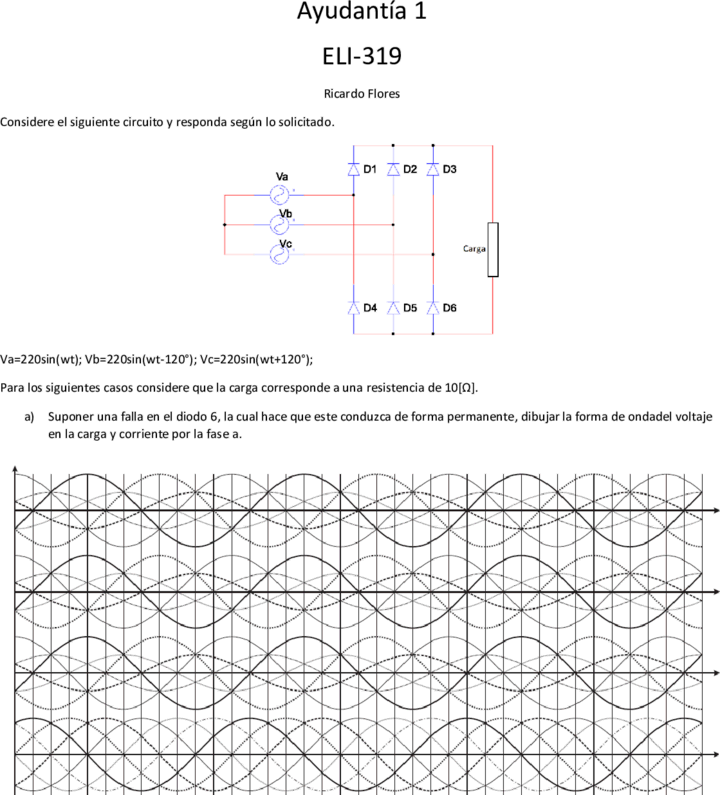 Ayudantía 1

ELI-319

Ricardo Flores

Considere el siguiente circuito y responda según lo solicitado.

Va
Vb
Vc
D1 D2 D3
Carga
D4 D5 D6

Va=220sin(wt); Vb=220sin(wt-120°); Vc=220sin(wt+120°);

Para los siguientes casos considere que la carga corresponde a una resistencia de 10[Ω].

a) Suponer una falla en el diodo 6, la cual hace que este conduzca de forma permanente, dibujar la forma de ondadel voltaje en la carga y corriente por la fase a.